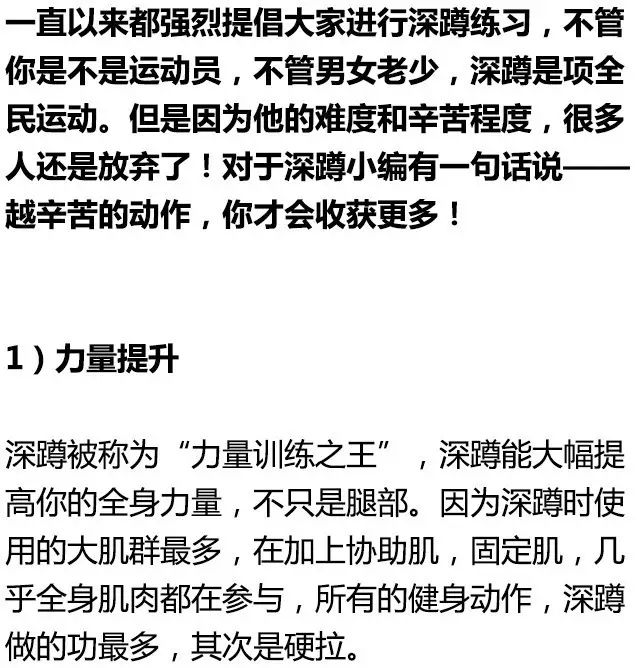 一直以来都强烈提倡大家进行深蹲练习，不管你是不是运动员，不管男女老少，深蹲是项全民运动。但是因为他的难度和辛苦程度，很多人还是放弃了！对于深蹲小编有一句话说——越辛苦的动作，你才会收获更多！

1）力量提升

深蹲被称为“力量训练之王”，深蹲能大幅提高你的全身力量，不只是腿部。因为深蹲时使用的大肌群最多，在加上协助肌，固定肌，几乎全身肌肉都在参与，所有的健身动作，深蹲做的功最多，其次是硬拉。